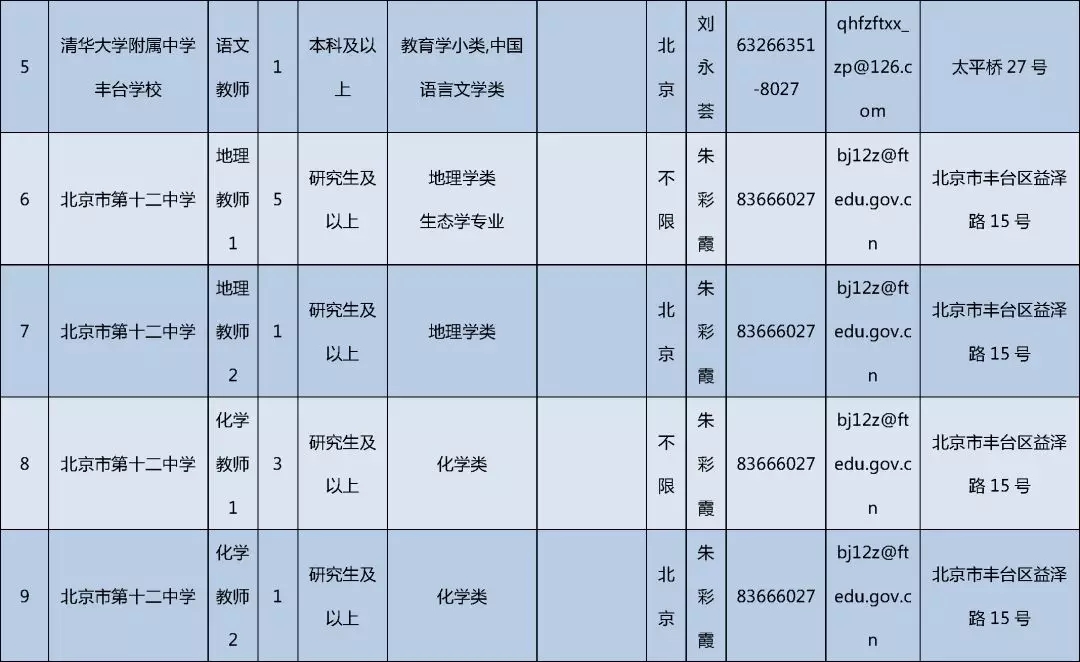 | 5 | 清华大学附属中学丰台学校 | 语文教师 | 1 | 本科及以上 | 教育学小类,中国语言文学类 |  | 北京 | 刘永荟 | 63266351-8027 | qhfzftxx_zp@126.com | 太平桥27号 |
|---|---|---|---|---|---|---|---|---|---|---|---|
| 6 | 北京市第十二中学 | 地理教师1 | 5 | 研究生及以上 | 地理学类 生态学专业 |  | 不限 | 朱彩霞 | 83666027 | bj12z@ftedu.gov.cn | 北京市丰台区益泽路15号 |
| 7 | 北京市第十二中学 | 地理教师2 | 1 | 研究生及以上 | 地理学类 |  | 北京 | 朱彩霞 | 83666027 | bj12z@ftedu.gov.cn | 北京市丰台区益泽路15号 |
| 8 | 北京市第十二中学 | 化学教师1 | 3 | 研究生及以上 | 化学类 |  | 不限 | 朱彩霞 | 83666027 | bj12z@ftedu.gov.cn | 北京市丰台区益泽路15号 |
| 9 | 北京市第十二中学 | 化学教师2 | 1 | 研究生及以上 | 化学类 |  | 北京 | 朱彩霞 | 83666027 | bj12z@ftedu.gov.cn | 北京市丰台区益泽路15号 |